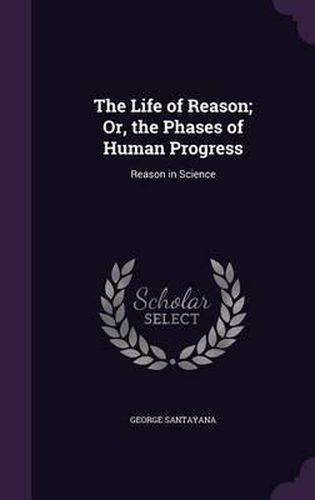 The Life of Reason; Or, the Phases of Human Progress

Reason in Science

Scholar SELECT

GEORGE SANTAYANA